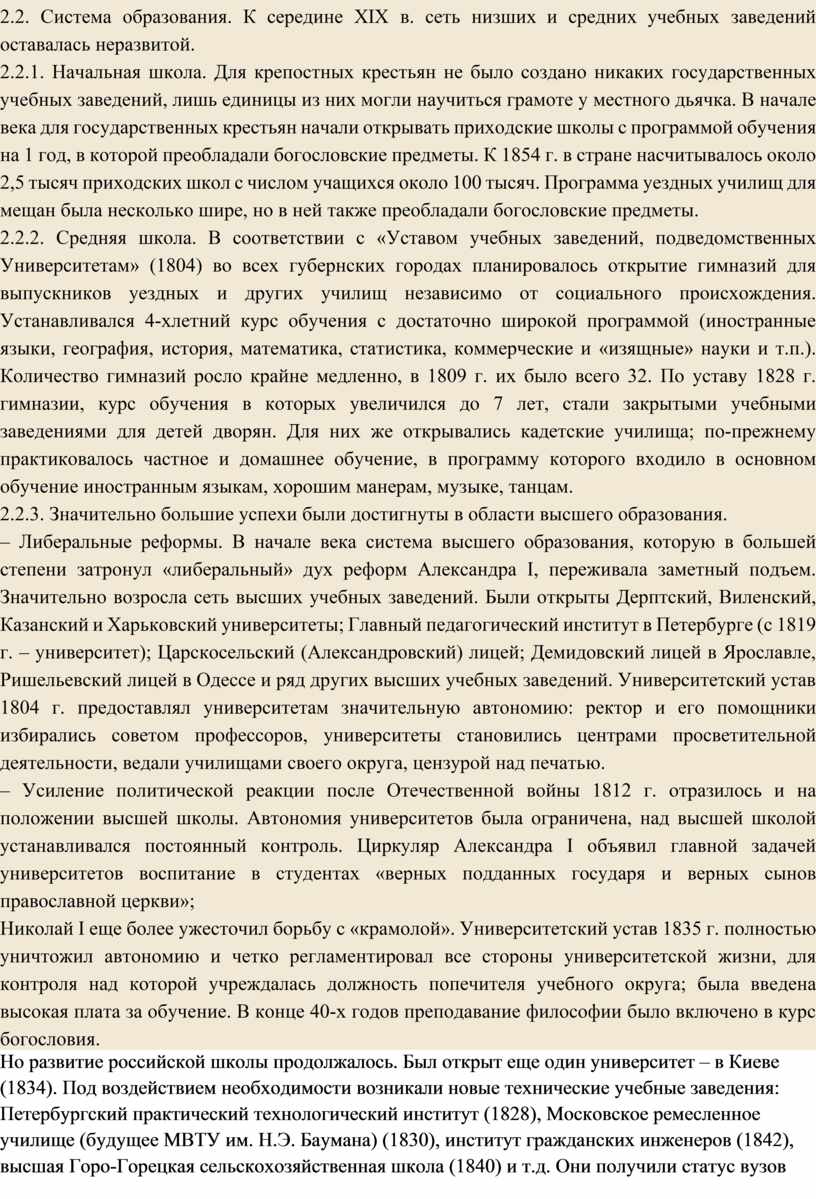 2.2. Система образования. К середине XIX в. сеть низших и средних учебных заведений оставалась неразвитой.
2.2.1. Начальная школа. Для крепостных крестьян не было создано никаких государственных учебных заведений, лишь единицы из них могли научиться грамоте у местного дьячка. В начале века для государственных крестьян начали открывать приходские школы с программой обучения на 1 год, в которой преобладали богословские предметы. К 1854 г. в стране насчитывалось около 2,5 тысяч приходских школ с числом учащихся около 100 тысяч. Программа уездных училищ для мещан была несколько шире, но в ней также преобладали богословские предметы.
2.2.2. Средняя школа. В соответствии с «Уставом учебных заведений, подведомственных Университетам» (1804) во всех губернских городах планировалось открытие гимназий для выпускников уездных и других училищ независимо от социального происхождения. Устанавливался 4-хлетний курс обучения с достаточно широкой программой (иностранные языки, география, история, математика, статистика, коммерческие и «изящные» науки и т.п.). Количество гимназий росло крайне медленно, в 1809 г. их было всего 32. По уставу 1828 г. гимназии, курс обучения в которых увеличился до 7 лет, стали закрытыми учебными заведениями для детей дворян. Для них же открывались кадетские училища; по-прежнему практиковалось частное и домашнее обучение, в программу которого входило в основном обучение иностранным языкам, хорошим манерам, музыке, танцам.
2.2.3. Значительно большие успехи были достигнуты в области высшего образования.
– Либеральные реформы. В начале века система высшего образования, которую в большей степени затронул «либеральный» дух реформ Александра I, переживала заметный подъем. Значительно возросла сеть высших учебных заведений. Были открыты Дерптский, Виленский, Казанский и Харьковский университеты; Главный педагогический институт в Петербурге (с 1819 г. – университет); Царскосельский (Александровский) лицей; Демидовский лицей в Ярославле, Ришельевский лицей в Одессе и ряд других высших учебных заведений. Университетский устав 1804 г. предоставлял университетам значительную автономию: ректор и его помощники избирались советом профессоров, университеты становились центрами просветительной деятельности, ведали училищами своего округа, цензурой над печатью.
– Усиление политической реакции после Отечественной войны 1812 г. отразилось и на положении высшей школы. Автономия университетов была ограничена, над высшей школой устанавливался постоянный контроль. Циркуляр Александра I объявил главной задачей университетов воспитание в студентах «верных подданных государя и верных сынов православной церкви»;
Николай I еще более ужесточил борьбу с «крамолой». Университетский устав 1835 г. полностью уничтожил автономию и четко регламентировал все стороны университетской жизни, для контроля над которой учреждалась должность попечителя учебного округа; была введена высокая плата за обучение. В конце 40-х годов преподавание философии было включено в курс богословия.
Но развитие российской школы продолжалось. Был открыт еще один университет – в Киеве (1834). Под воздействием необходимости возникали новые технические учебные заведения: Петербургский практический технологический институт (1828), Московское ремесленное училище (будущее МВТУ им. Н.Э. Баумана) (1830), институт гражданских инженеров (1842), высшая Горо-Горецкая сельскохозяйственная школа (1840) и т.д. Они получили статус вузов